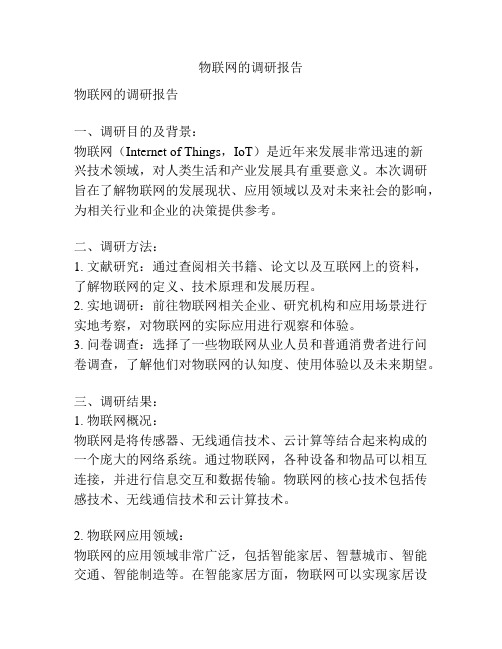 物联网的调研报告

物联网的调研报告

一、调研目的及背景：
物联网（Internet of Things，IoT）是近年来发展非常迅速的新兴技术领域，对人类生活和产业发展具有重要意义。本次调研旨在了解物联网的发展现状、应用领域以及对未来社会的影响，为相关行业和企业的决策提供参考。

二、调研方法：
1. 文献研究：通过查阅相关书籍、论文以及互联网上的资料，了解物联网的定义、技术原理和发展历程。
2. 实地调研：前往物联网相关企业、研究机构和应用场景进行实地考察，对物联网的实际应用进行观察和体验。
3. 问卷调查：选择了一些物联网从业人员和普通消费者进行问卷调查，了解他们对物联网的认知度、使用体验以及未来期望。

三、调研结果：
1. 物联网概况：
物联网是将传感器、无线通信技术、云计算等结合起来构成的一个庞大的网络系统。通过物联网，各种设备和物品可以相互连接，并进行信息交互和数据传输。物联网的核心技术包括传感技术、无线通信技术和云计算技术。

2. 物联网应用领域：
物联网的应用领域非常广泛，包括智能家居、智慧城市、智能交通、智能制造等。在智能家居方面，物联网可以实现家居设